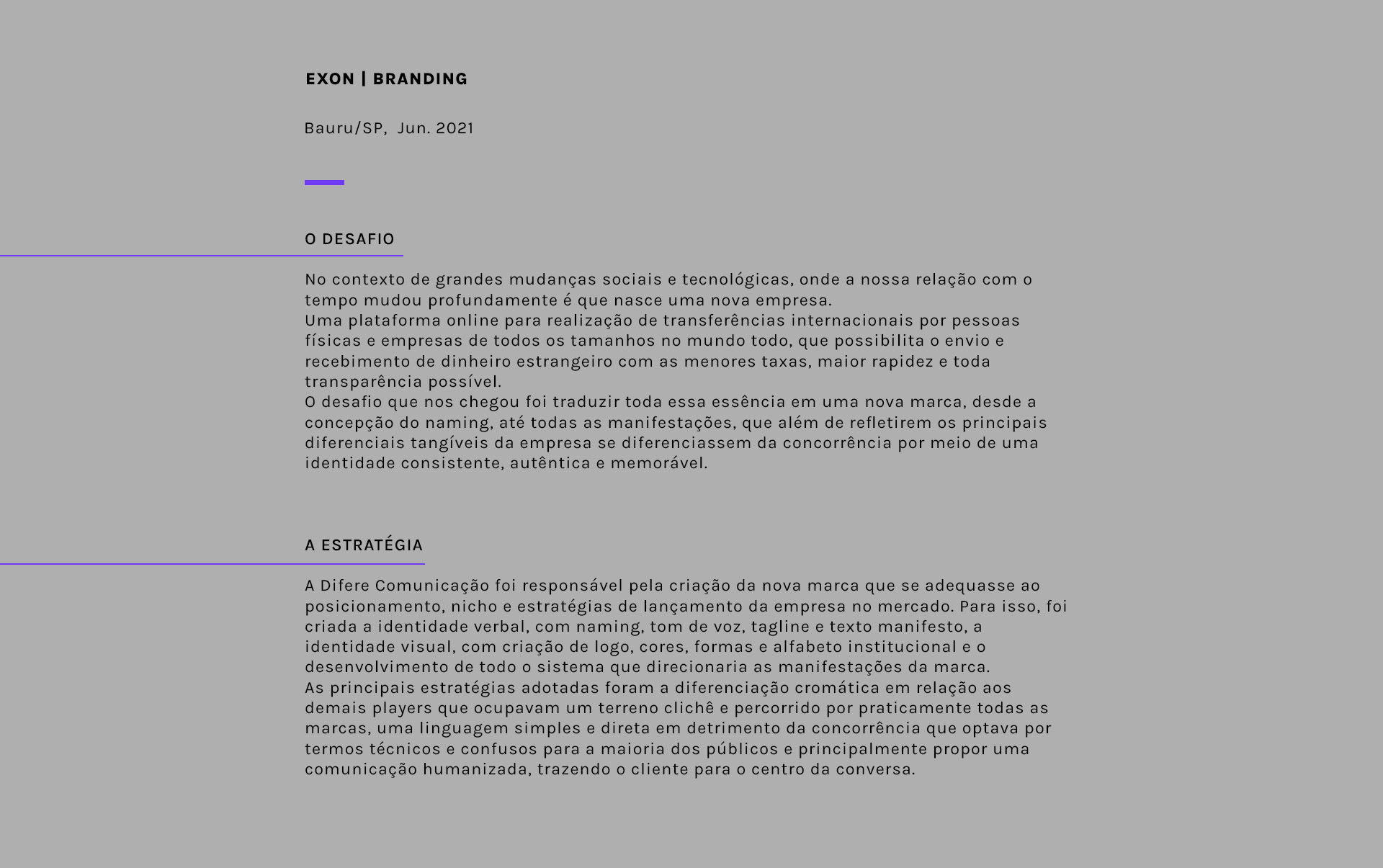 EXON | BRANDING

Bauru/SP, Jun. 2021

O DESAFIO

No contexto de grandes mudanças sociais e tecnológicas, onde a nossa relação com o tempo mudou profundamente é que nasce uma nova empresa.
Uma plataforma online para realização de transferências internacionais por pessoas físicas e empresas de todos os tamanhos no mundo todo, que possibilita o envio e recebimento de dinheiro estrangeiro com as menores taxas, maior rapidez e toda transparência possível.
O desafio que nos chegou foi traduzir toda essa essência em uma nova marca, desde a concepção do naming, até todas as manifestações, que além de refletirem os principais diferenciais tangíveis da empresa se diferenciassem da concorrência por meio de uma identidade consistente, autêntica e memorável.

A ESTRATÉGIA

A Difere Comunicação foi responsável pela criação da nova marca que se adequasse ao posicionamento, nicho e estratégias de lançamento da empresa no mercado. Para isso, foi criada a identidade verbal, com naming, tom de voz, tagline e texto manifesto, a identidade visual, com criação de logo, cores, formas e alfabeto institucional e o desenvolvimento de todo o sistema que direcionaria as manifestações da marca.
As principais estratégias adotadas foram a diferenciação cromática em relação aos demais players que ocupavam um terreno clichê e percorrido por praticamente todas as marcas, uma linguagem simples e direta em detrimento da concorrência que optava por termos técnicos e confusos para a maioria dos públicos e principalmente propor uma comunicação humanizada, trazendo o cliente para o centro da conversa.